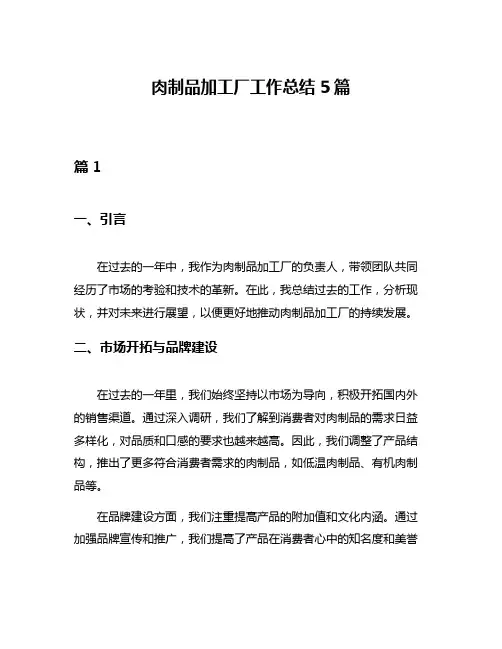 肉制品加工厂工作总结 5 篇

篇 1

一、引言

在过去的一年中，我作为肉制品加工厂的负责人，带领团队共同经历了市场的考验和技术的革新。在此，我总结过去的工作，分析现状，并对未来进行展望，以便更好地推动肉制品加工厂的持续发展。

二、市场开拓与品牌建设

在过去的一年里，我们始终坚持以市场为导向，积极开拓国内外的销售渠道。通过深入调研，我们了解到消费者对肉制品的需求日益多样化，对品质和口感的要求也越来越高。因此，我们调整了产品结构，推出了更多符合消费者需求的肉制品，如低温肉制品、有机肉制品等。

在品牌建设方面，我们注重提高产品的附加值和文化内涵。通过加强品牌宣传和推广，我们提高了产品在消费者心中的知名度和美誉